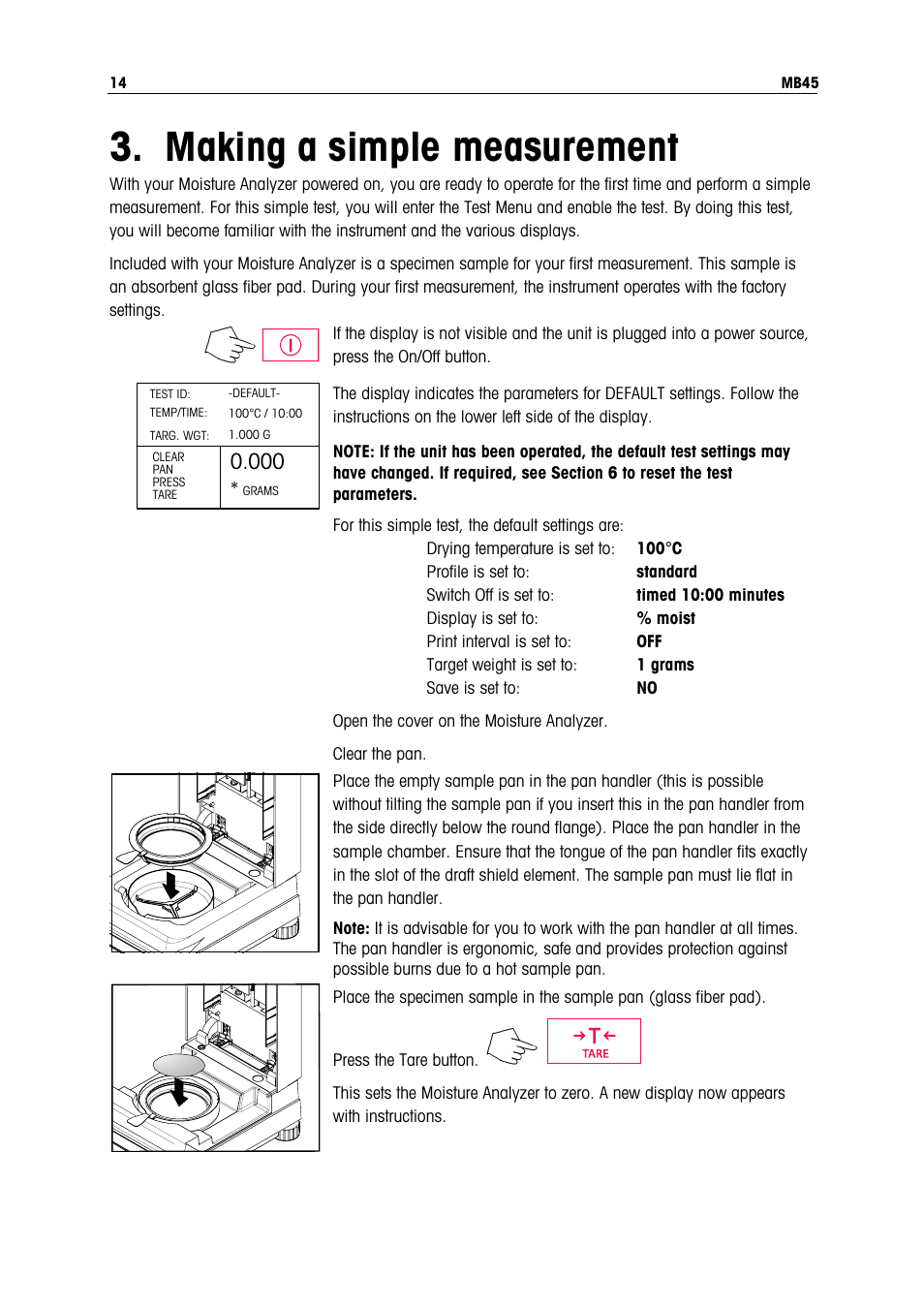 14

MB45

3. Making a simple measurement

With your Moisture Analyzer powered on, you are ready to operate for the first time and perform a simple measurement. For this simple test, you will enter the Test Menu and enable the test. By doing this test, you will become familiar with the instrument and the various displays.

Included with your Moisture Analyzer is a specimen sample for your first measurement. This sample is an absorbent glass fiber pad. During your first measurement, the instrument operates with the factory settings.

If the display is not visible and the unit is plugged into a power source, press the On/Off button.

TEST ID: -DEFAULT-
TEMP/TIME: 100°C / 10:00
TARG. WGT: 1.000 G
CLEAR PAN PRESS TARE
0.000
* GRAMS

The display indicates the parameters for DEFAULT settings. Follow the instructions on the lower left side of the display.

NOTE: If the unit has been operated, the default test settings may have changed. If required, see Section 6 to reset the test parameters.

For this simple test, the default settings are:

| Drying temperature is set to: | 100°C |
|---|---|
| Profile is set to: | standard |
| Switch Off is set to: | timed 10:00 minutes |
| Display is set to: | % moist |
| Print interval is set to: | OFF |
| Target weight is set to: | 1 grams |
| Save is set to: | NO |

Open the cover on the Moisture Analyzer.

Clear the pan.

Place the empty sample pan in the pan handler (this is possible without tilting the sample pan if you insert this in the pan handler from the side directly below the round flange). Place the pan handler in the sample chamber. Ensure that the tongue of the pan handler fits exactly in the slot of the draft shield element. The sample pan must lie flat in the pan handler.

Note: It is advisable for you to work with the pan handler at all times. The pan handler is ergonomic, safe and provides protection against possible burns due to a hot sample pan.

Place the specimen sample in the sample pan (glass fiber pad).

Press the Tare button.

→T←
TARE

This sets the Moisture Analyzer to zero. A new display now appears with instructions.